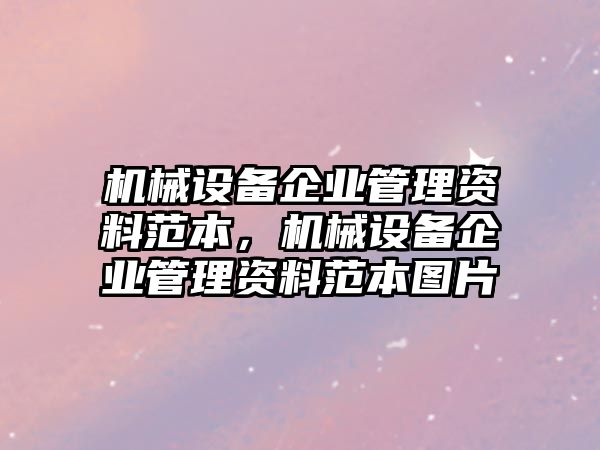 机械设备企业管理资料范本，机械设备企业管理资料范本图片